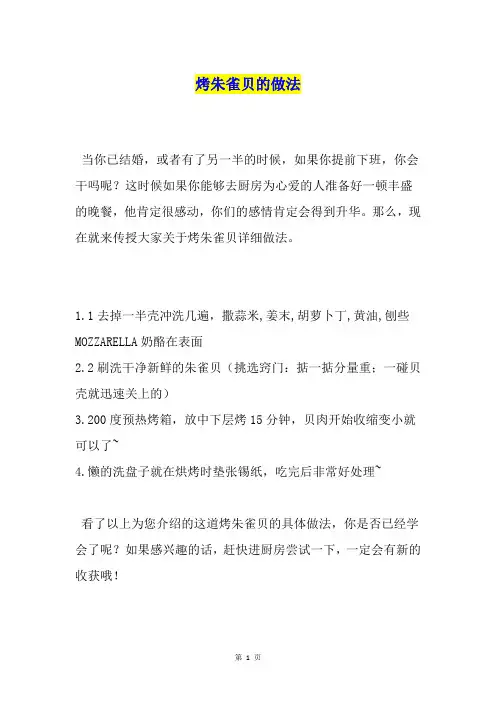 烤朱雀贝的做法

当你已结婚，或者有了另一半的时候，如果你提前下班，你会干吗呢？这时候如果你能够去厨房为心爱的人准备好一顿丰盛的晚餐，他肯定很感动，你们的感情肯定会得到升华。那么，现在就来传授大家关于烤朱雀贝详细做法。

1.1 去掉一半壳冲洗几遍，撒蒜米,姜末,胡萝卜丁,黄油,刨些 MOZZARELLA 奶酪在表面
2.2 刷洗干净新鲜的朱雀贝（挑选窍门：掂一掂分量重；一碰贝壳就迅速关上的）
3.200 度预热烤箱，放中下层烤 15 分钟，贝肉开始收缩变小就可以了~
4.懒的洗盘子就在烘烤时垫张锡纸，吃完后非常好处理~

看了以上为您介绍的这道烤朱雀贝的具体做法，你是否已经学会了呢？如果感兴趣的话，赶快进厨房尝试一下，一定会有新的收获哦！

第 1 页